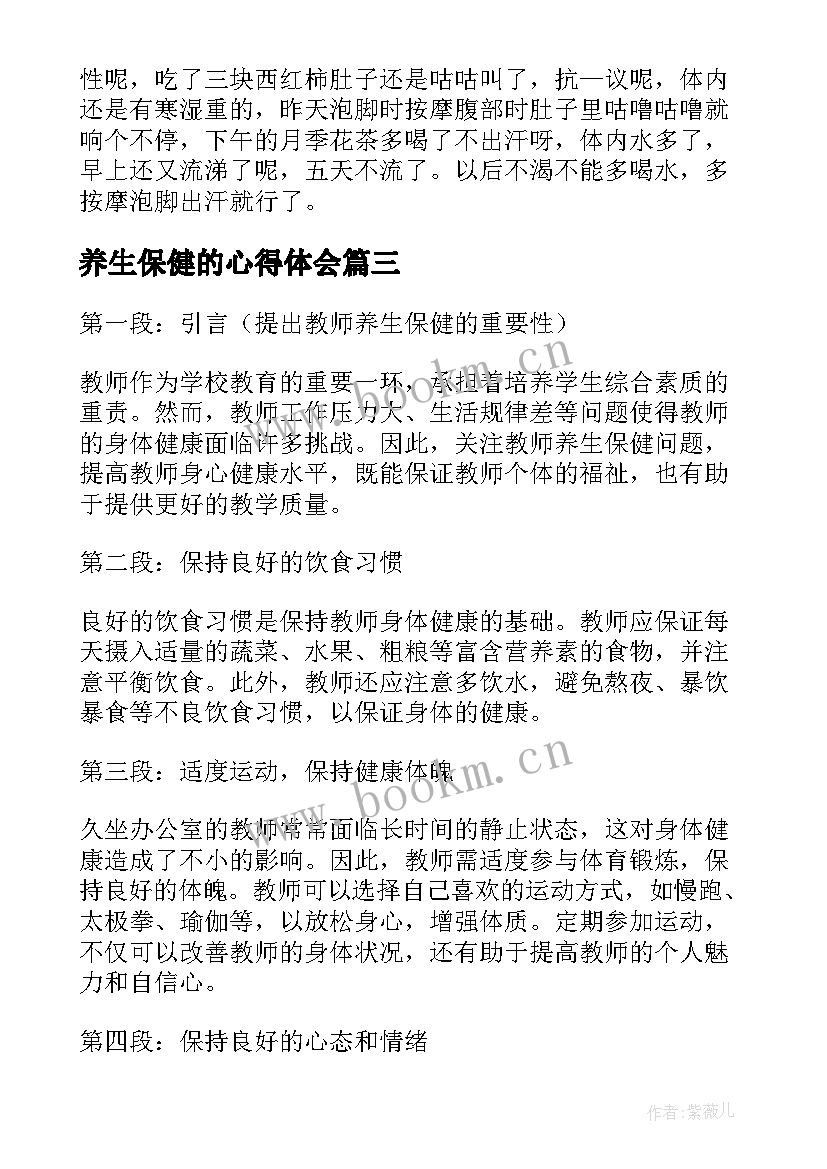 性呢，吃了三块西红柿肚子还是咕咕叫了，抗一议呢，体内还是有寒湿重的，昨天泡脚时按摩腹部时肚子里咕噜咕噜就响个不停，下午的月季花茶多喝了不出汗呀，体内水多了，早上还又流涕了呢，五天不流了。以后不渴不能多喝水，多按摩泡脚出汗就行了。

养生保健的心得体会篇三

第一段：引言（提出教师养生保健的重要性）

教师作为学校教育的重要一环，承担着培养学生综合素质的重责。然而，教师工作压力大、生活规律差等问题使得教师的身体健康面临许多挑战。因此，关注教师养生保健问题，提高教师身心健康水平，既能保证教师个体的福祉，也有助于提供更好的教学质量。

第二段：保持良好的饮食习惯

良好的饮食习惯是保持教师身体健康的基础。教师应保证每天摄入适量的蔬菜、水果、粗粮等富含营养素的食物，并注意平衡饮食。此外，教师还应注意多饮水，避免熬夜、暴饮暴食等不良饮食习惯，以保证身体的健康。

第三段：适度运动，保持健康体魄

久坐办公室的教师常常面临长时间的静止状态，这对身体健康造成了不小的影响。因此，教师需适度参与体育锻炼，保持良好的体魄。教师可以选择自己喜欢的运动方式，如慢跑、太极拳、瑜伽等，以放松身心，增强体质。定期参加运动，不仅可以改善教师的身体状况，还有助于提高教师的个人魅力和自信心。

第四段：保持良好的心态和情绪

www.bookm.cn

www.bookm.cn

作者:紫薇儿